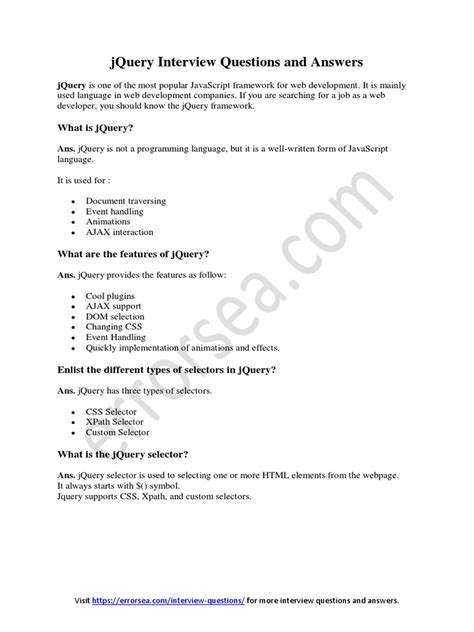 jQuery Interview Questions and Answers

jQuery is one of the most popular JavaScript framework for web development. It is mainly used language in web development companies. If you are searching for a job as a web developer, you should know the jQuery framework.

What is jQuery?

Ans. jQuery is not a programming language, but it is a well-written form of JavaScript language.

It is used for :

- Document traversing
- Event handling
- Animations
- AJAX interaction

What are the features of jQuery?

Ans. jQuery provides the features as follow:

- Cool plugins
- AJAX support
- DOM selection
- Changing CSS
- Event Handling
- Quickly implementation of animations and effects.

Enlist the different types of selectors in jQuery?

Ans. jQuery has three types of selectors.

- CSS Selector
- XPath Selector
- Custom Selector

What is the jQuery selector?

Ans. jQuery selector is used to selecting one or more HTML elements from the webpage. It always starts with $() symbol.
Jquery supports CSS, Xpath, and custom selectors.

errorsea.com

Visit https://errorsea.com/interview-questions/ for more interview questions and answers.